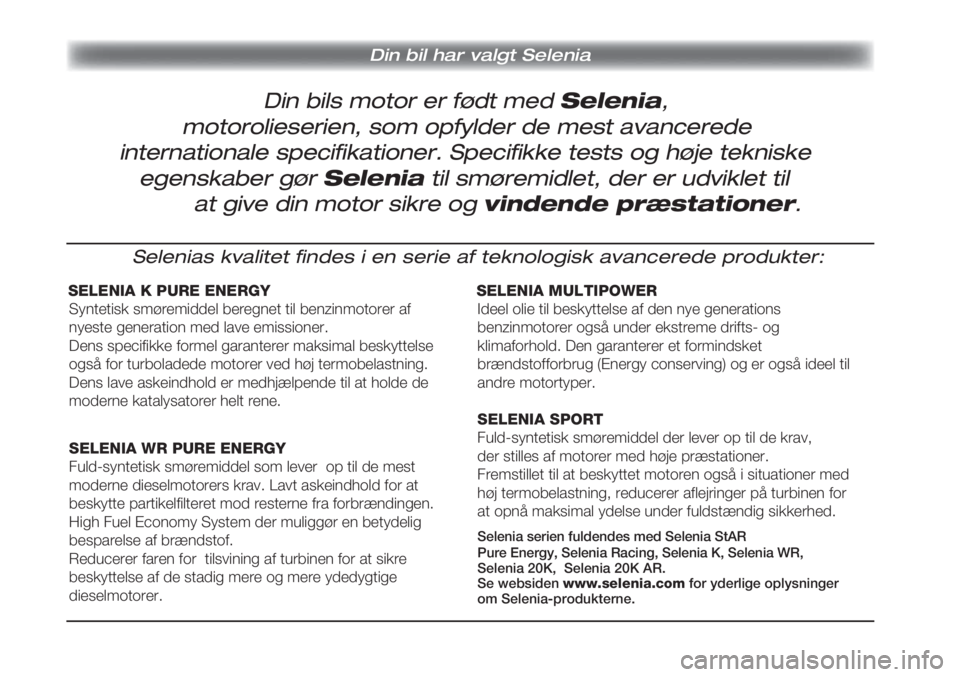 Din bil har valgt Selenia

Din bils motor er født med Selenia, motorolieserien, som opfylder de mest avancerede internationale specifikationer. Specifikke tests og høje tekniske egenskaber gør Selenia til smøremidlet, der er udviklet til at give din motor sikre og vindende præstationer.

Selenias kvalitet findes i en serie af teknologisk avancerede produkter:

SELENIA K PURE ENERGY
Syntetisk smøremiddel beregnet til benzinmotorer af nyeste generation med lave emissioner.
Dens specifikke formel garanterer maksimal beskyttelse også for turboladede motorer ved høj termobelastning.
Dens lave askeindhold er medhjælpende til at holde de moderne katalysatorer helt rene.

SELENIA WR PURE ENERGY
Fuld-syntetisk smøremiddel som lever op til de mest moderne dieselmotorers krav. Lavt askeindhold for at beskytte partikelfilteret mod resterne fra forbrændingen.
High Fuel Economy System der muliggør en betydelig besparelse af brændstof.
Reducerer faren for tilsvining af turbinen for at sikre beskyttelse af de stadig mere og mere ydedygtige dieselmotorer.

SELENIA MULTIPOWER
Ideel olie til beskyttelse af den nye generations benzinmotorer også under ekstreme drifts- og klimaforhold. Den garanterer et formindsket brændstofforbrug (Energy conserving) og er også ideel til andre motortyper.

SELENIA SPORT
Fuld-syntetisk smøremiddel der lever op til de krav, der stilles af motorer med høje præstationer.
Fremstillet til at beskyttet motoren også i situationer med høj termobelastning, reducerer aflejringer på turbinen for at opnå maksimal ydelse under fuldstændig sikkerhed.

Selenia serien fuldendes med Selenia StAR
Pure Energy, Selenia Racing, Selenia K, Selenia WR, Selenia 20K, Selenia 20K AR.
Se websiden www.selenia.com for yderlige oplysninger om Selenia-produkterne.

carmanualsonline.info